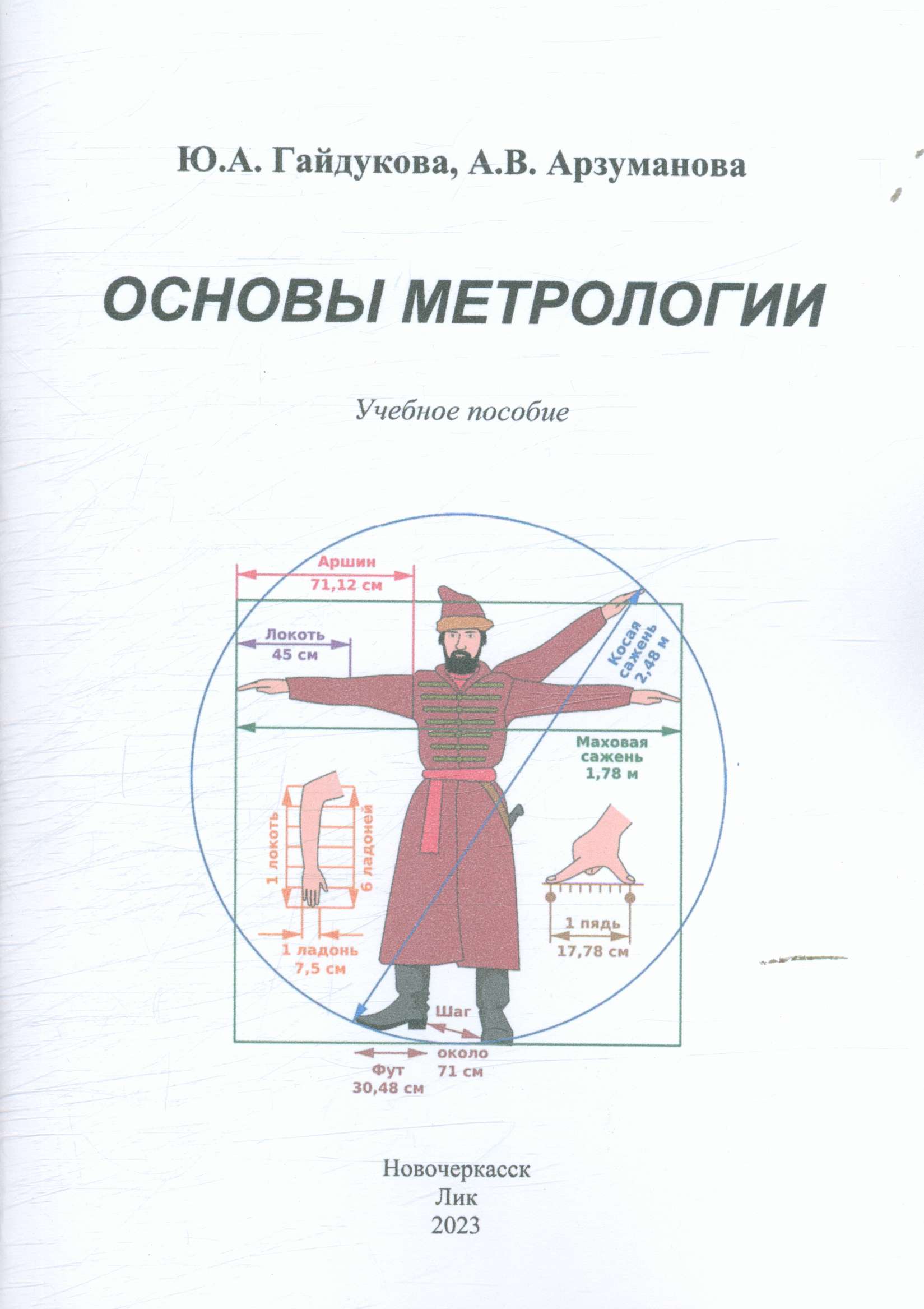 Ю.А. Гайдукова, А.В. Арзуманова

ОСНОВЫ МЕТРОЛОГИИ

Учебное пособие

Аршин
71,12 см

Локоть
45 см

Косая
сажень
2,48 м

Маховая
сажень
1,78 м

1 локоть

6 ладоней

1 ладонь
7,5 см

1 пядь
17,78 см

Шаг
около
71 см

Фут
30,48 см

Новочеркасск
Лик
2023